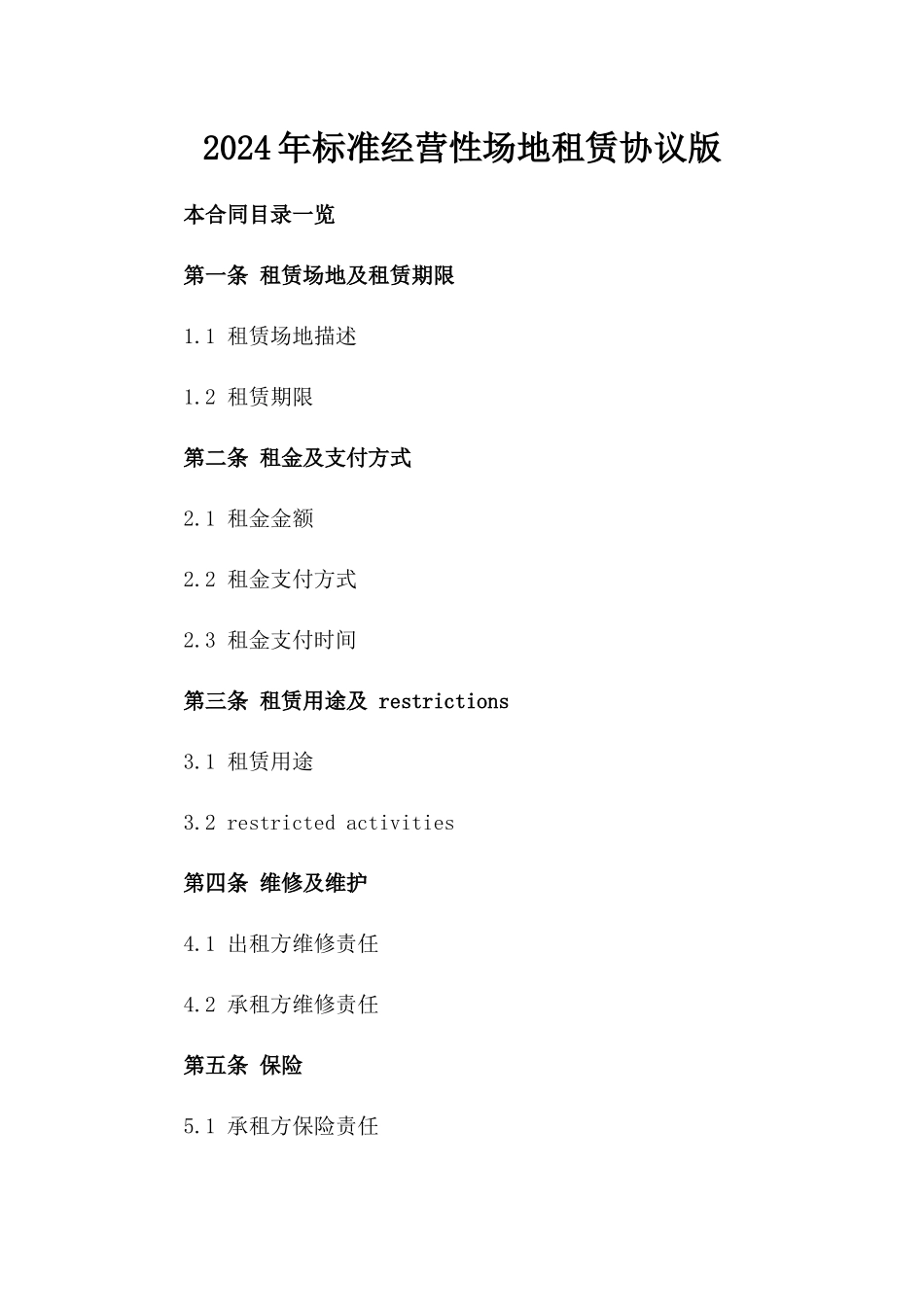 2024年标准经营性场地租赁协议版

本合同目录一览

第一条 租赁场地及租赁期限

1.1 租赁场地描述

1.2 租赁期限

第二条 租金及支付方式

2.1 租金金额

2.2 租金支付方式

2.3 租金支付时间

第三条 租赁用途及 restrictions

3.1 租赁用途

3.2 restricted activities

第四条 维修及维护

4.1 出租方维修责任

4.2 承租方维修责任

第五条 保险

5.1 承租方保险责任